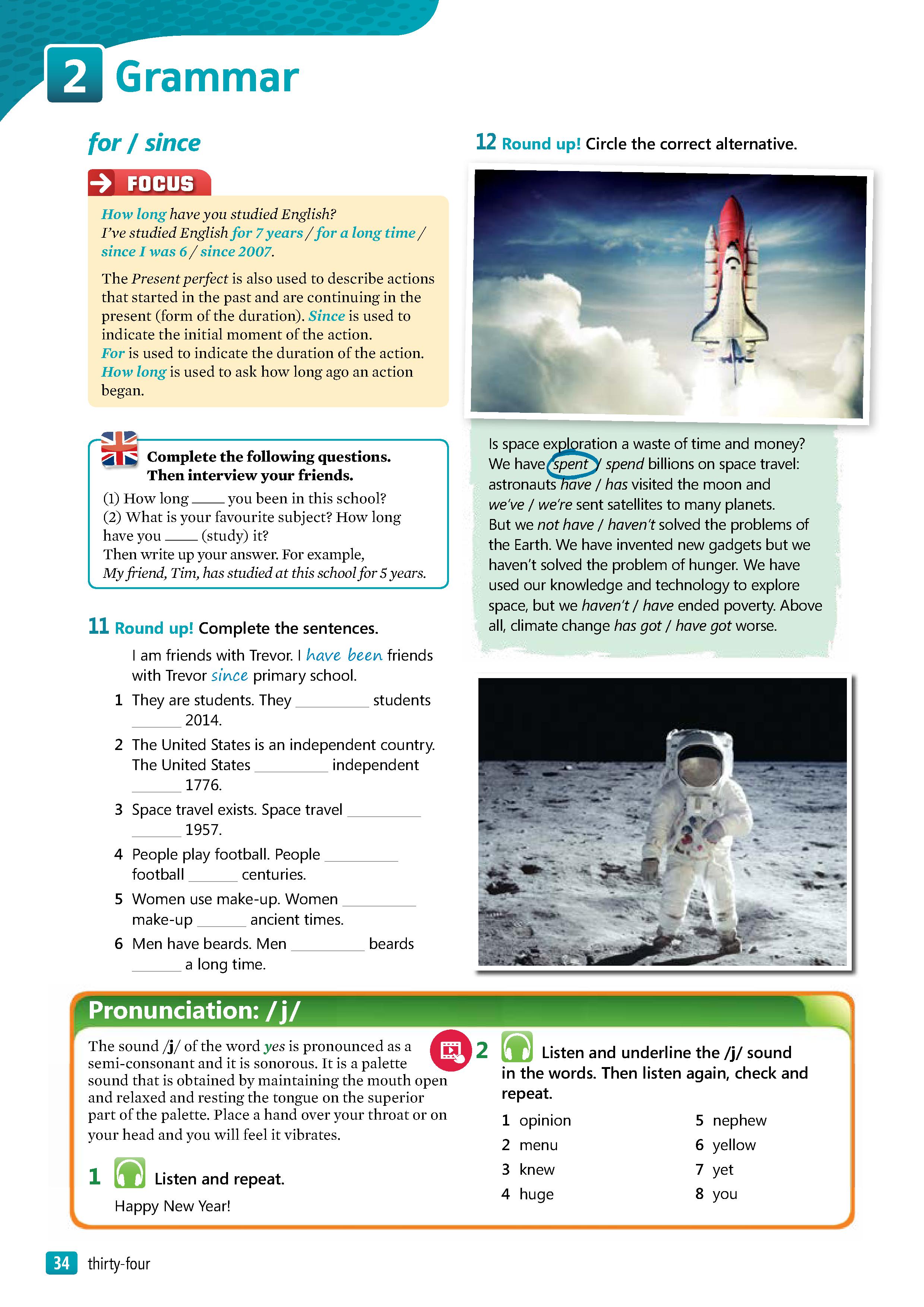 2 Grammar

for / since

FOCUS

How long have you studied English?
I've studied English for 7 years / for a long time / since I was 6 / since 2007.

The Present perfect is also used to describe actions that started in the past and are continuing in the present (form of the duration). Since is used to indicate the initial moment of the action.
For is used to indicate the duration of the action.
How long is used to ask how long ago an action began.

Complete the following questions. Then interview your friends.
(1) How long ____ you been in this school?
(2) What is your favourite subject? How long have you ____ (study) it?
Then write up your answer. For example,
My friend, Tim, has studied at this school for 5 years.

11 Round up! Complete the sentences.

I am friends with Trevor. I have been friends with Trevor since primary school.
1 They are students. They ________ students ______ 2014.
2 The United States is an independent country. The United States ________ independent ______ 1776.
3 Space travel exists. Space travel ________ ______ 1957.
4 People play football. People ________ football ______ centuries.
5 Women use make-up. Women ________ make-up ______ ancient times.
6 Men have beards. Men ________ beards ______ a long time.

12 Round up! Circle the correct alternative.

Is space exploration a waste of time and money? We have spent / spend billions on space travel: astronauts have / has visited the moon and we've / we're sent satellites to many planets. But we not have / haven't solved the problems of the Earth. We have invented new gadgets but we haven't solved the problem of hunger. We have used our knowledge and technology to explore space, but we haven't / have ended poverty. Above all, climate change has got / have got worse.

Pronunciation: /j/

The sound /j/ of the word yes is pronounced as a semi-consonant and it is sonorous. It is a palette sound that is obtained by maintaining the mouth open and relaxed and resting the tongue on the superior part of the palette. Place a hand over your throat or on your head and you will feel it vibrates.

1 Listen and repeat.
Happy New Year!

2 Listen and underline the /j/ sound in the words. Then listen again, check and repeat.
1 opinion
2 menu
3 knew
4 huge
5 nephew
6 yellow
7 yet
8 you

34 thirty-four